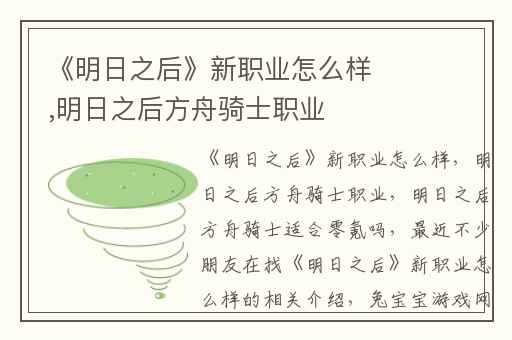 《明日之后》新职业怎么样,明日之后方舟骑士职业

《明日之后》新职业怎么样，明日之后方舟骑士职业，明日之后方舟骑士适合零氪吗，最近不少朋友在找《明日之后》新职业怎么样的相关介绍，兔宝宝游戏网